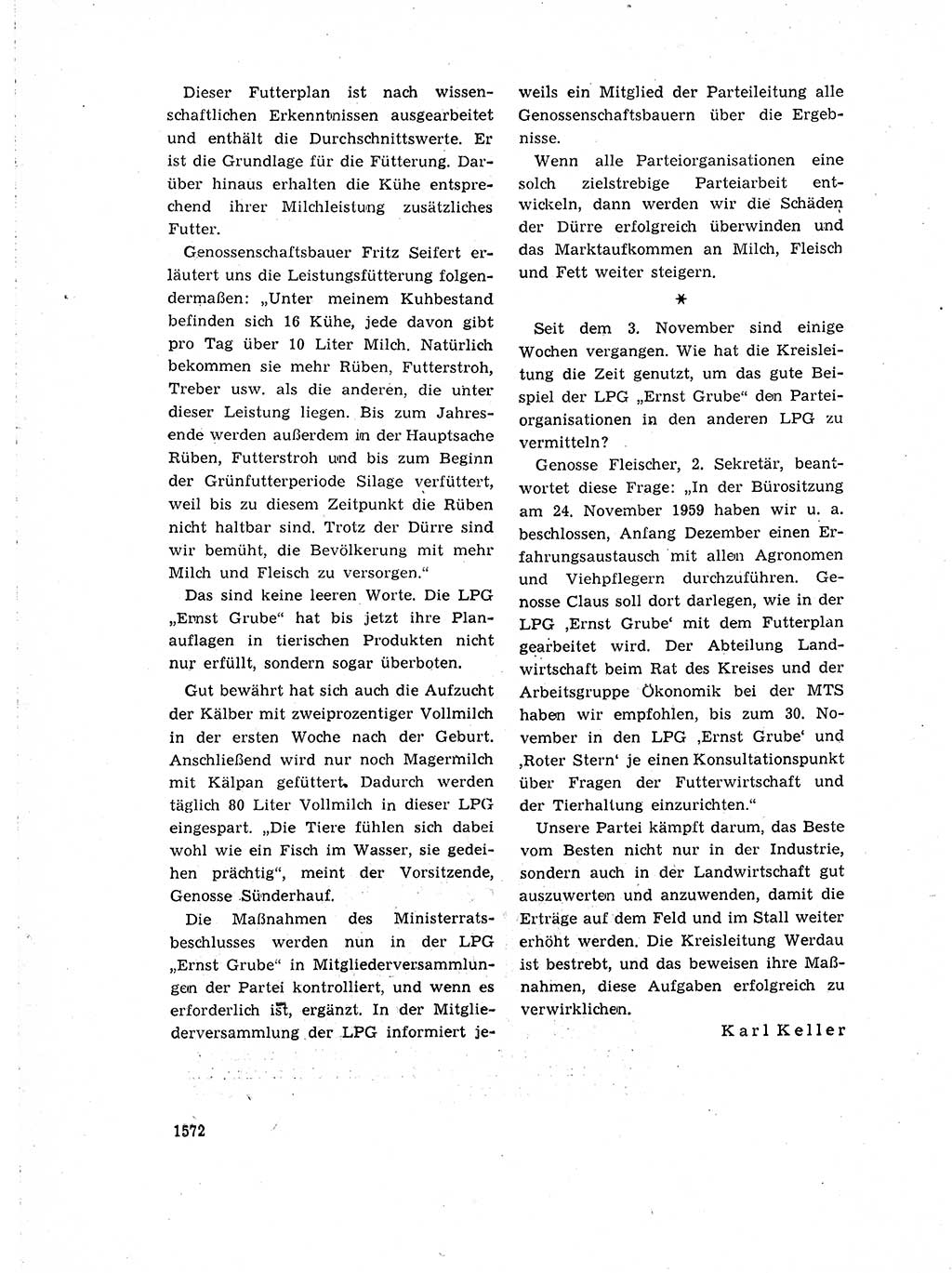 Dieser Futterplan ist nach wissenschaftlichen Erkenntnissen ausgearbeitet und enthält die Durchschnittswerte. Er ist die Grundlage für die Fütterung. Darüber hinaus erhalten die Kühe entsprechend ihrer Milchleistung zusätzliches Futter.

Genossenschaftsbauer Fritz Seifert erläutert uns die Leistungsfütterung folgendermaßen: „Unter meinem Kuhbestand befinden sich 16 Kühe, jede davon gibt pro Tag über 10 Liter Milch. Natürlich bekommen sie mehr Rüben, Futterstroh, Treber usw. als die anderen, die unter dieser Leistung liegen. Bis zum Jahresende werden außerdem in der Hauptsache Rüben, Futterstroh und bis zum Beginn der Grünfutterperiode Silage verfüttert, weil bis zu diesem Zeitpunkt die Rüben nicht haltbar sind. Trotz der Dürre sind wir bemüht, die Bevölkerung mit mehr Milch und Fleisch zu versorgen."

Das sind keine leeren Worte. Die LPG „Ernst Grube" hat bis jetzt ihre Planauflagen in tierischen Produkten nicht nur erfüllt, sondern sogar überboten.

Gut bewährt hat sich auch die Aufzucht der Kälber mit zweiprozentiger Vollmilch in der ersten Woche nach der Geburt. Anschließend wird nur noch Magermilch mit Kälpan gefüttert. Dadurch werden täglich 80 Liter Vollmilch in dieser LPG eingespart. „Die Tiere fühlen sich dabei wohl wie ein Fisch im Wasser, sie gedeihen prächtig", meint der Vorsitzende, Genosse Sünderhauf.

Die Maßnahmen des Ministerratsbeschlusses werden nun in der LPG „Ernst Grube" in Mitgliederversammlungen der Partei kontrolliert, und wenn es erforderlich ist, ergänzt. In der Mitgliederversammlung der LPG informiert jeweils ein Mitglied der Parteileitung alle Genossenschaftsbauern über die Ergebnisse.

Wenn alle Parteiorganisationen eine solch zielstrebige Parteiarbeit entwickeln, dann werden wir die Schäden der Dürre erfolgreich überwinden und das Marktaufkommen an Milch, Fleisch und Fett weiter steigern.

*

Seit dem 3. November sind einige Wochen vergangen. Wie hat die Kreisleitung die Zeit genutzt, um das gute Beispiel der LPG „Ernst Grube" den Parteiorganisationen in den anderen LPG zu vermitteln?

Genosse Fleischer, 2. Sekretär, beantwortet diese Frage: „In der Bürositzung am 24. November 1959 haben wir u. a. beschlossen, Anfang Dezember einen Erfahrungsaustausch mit allen Agronomen und Viehpflegern durchzuführen. Genosse Claus soll dort darlegen, wie in der LPG ‚Ernst Grube' mit dem Futterplan gearbeitet wird. Der Abteilung Landwirtschaft beim Rat des Kreises und der Arbeitsgruppe Ökonomik bei der MTS haben wir empfohlen, bis zum 30. November in den LPG ‚Ernst Grube' und ‚Roter Stern' je einen Konsultationspunkt über Fragen der Futterwirtschaft und der Tierhaltung einzurichten."

Unsere Partei kämpft darum, das Beste vom Besten nicht nur in der Industrie, sondern auch in der Landwirtschaft gut auszuwerten und anzuwenden, damit die Erträge auf dem Feld und im Stall weiter erhöht werden. Die Kreisleitung Werdau ist bestrebt, und das beweisen ihre Maßnahmen, diese Aufgaben erfolgreich zu verwirklichen.

Karl Keller

1572